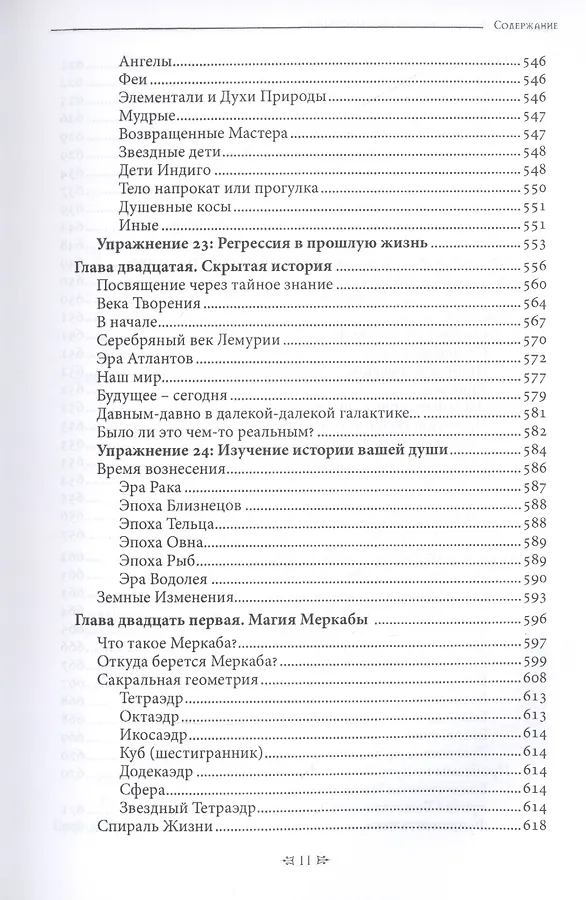 Содержание

Ангелы 546
Феи 546
Элементали и Духи Природы 546
Мудрые 547
Возвращенные Мастера 547
Звездные дети 548
Дети Индиго 548
Тело напрокат или прогулка 550
Душевные косы 551
Иные 551
Упражнение 23: Регрессия в прошлую жизнь 553
Глава двадцатая. Скрытая история 556
Посвящение через тайное знание 560
Века Творения 564
В начале 567
Серебряный век Лемурии 570
Эра Атлантов 572
Наш мир 577
Будущее – сегодня 579
Давным-давно в далекой-далекой галактике... 581
Было ли это чем-то реальным? 582
Упражнение 24: Изучение истории вашей души 584
Время вознесения 586
Эра Рака 587
Эпоха Близнецов 588
Эпоха Тельца 588
Эпоха Овна 589
Эпоха Рыб 589
Эра Водолея 590
Земные Изменения 593
Глава двадцать первая. Магия Меркабы 596
Что такое Меркаба? 597
Откуда берется Меркаба? 599
Сакральная геометрия 608
Тетраэдр 613
Октаэдр 613
Икосаэдр 614
Куб (шестигранник) 614
Додекаэдр 614
Сфера 614
Звездный Тетраэдр 614
Спираль Жизни 618

11